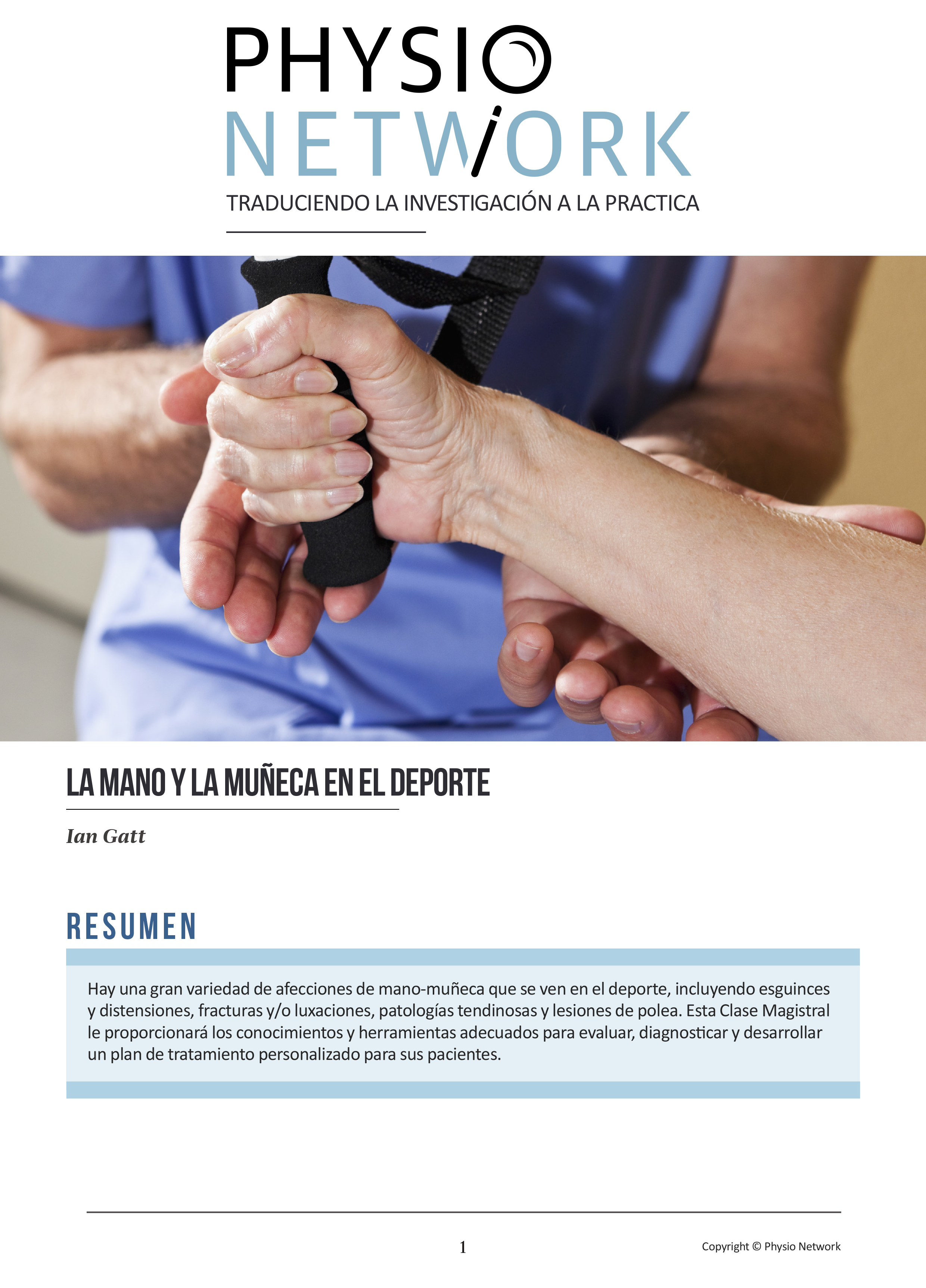 PHYSIO
NETWORK
TRADUCIENDO LA INVESTIGACIÓN A LA PRACTICA

LA MANO Y LA MUÑECA EN EL DEPORTE

Ian Gatt

RESUMEN

Hay una gran variedad de afecciones de mano-muñeca que se ven en el deporte, incluyendo esguinces y distensiones, fracturas y/o luxaciones, patologías tendinosas y lesiones de polea. Esta Clase Magistral le proporcionará los conocimientos y herramientas adecuados para evaluar, diagnosticar y desarrollar un plan de tratamiento personalizado para sus pacientes.

1

Copyright © Physio Network